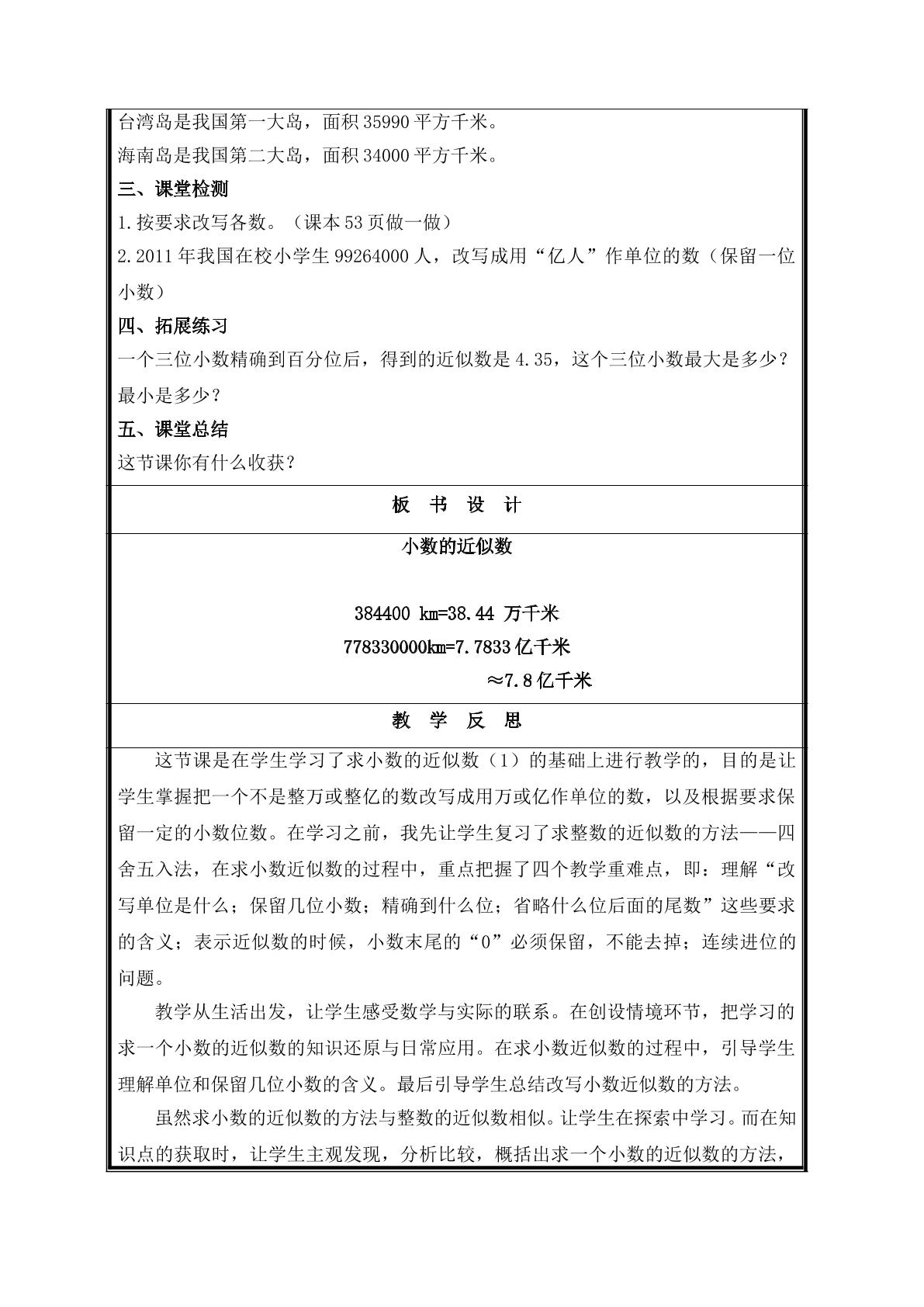 台湾岛是我国第一大岛，面积35990平方千米。

海南岛是我国第二大岛，面积34000平方千米。

三、课堂检测

1.按要求改写各数。（课本53页做一做）

2.2011年我国在校小学生99264000人，改写成用“亿人”作单位的数（保留一位小数）

四、拓展练习

一个三位小数精确到百分位后，得到的近似数是4.35，这个三位小数最大是多少？最小是多少？

五、课堂总结

这节课你有什么收获？

板 书 设 计

小数的近似数

384400 km=38.44 万千米

778330000km=7.7833亿千米

≈7.8亿千米

教 学 反 思

这节课是在学生学习了求小数的近似数（1）的基础上进行教学的，目的是让学生掌握把一个不是整万或整亿的数改写成用万或亿作单位的数，以及根据要求保留一定的小数位数。在学习之前，我先让学生复习了求整数的近似数的方法——四舍五入法，在求小数近似数的过程中，重点把握了四个教学重难点，即：理解“改写单位是什么；保留几位小数；精确到什么位；省略什么位后面的尾数”这些要求的含义；表示近似数的时候，小数末尾的“0”必须保留，不能去掉；连续进位的问题。

教学从生活出发，让学生感受数学与实际的联系。在创设情境环节，把学习的求一个小数的近似数的知识还原与日常应用。在求小数近似数的过程中，引导学生理解单位和保留几位小数的含义。最后引导学生总结改写小数近似数的方法。

虽然求小数的近似数的方法与整数的近似数相似。让学生在探索中学习。而在知识点的获取时，让学生主观发现，分析比较，概括出求一个小数的近似数的方法，